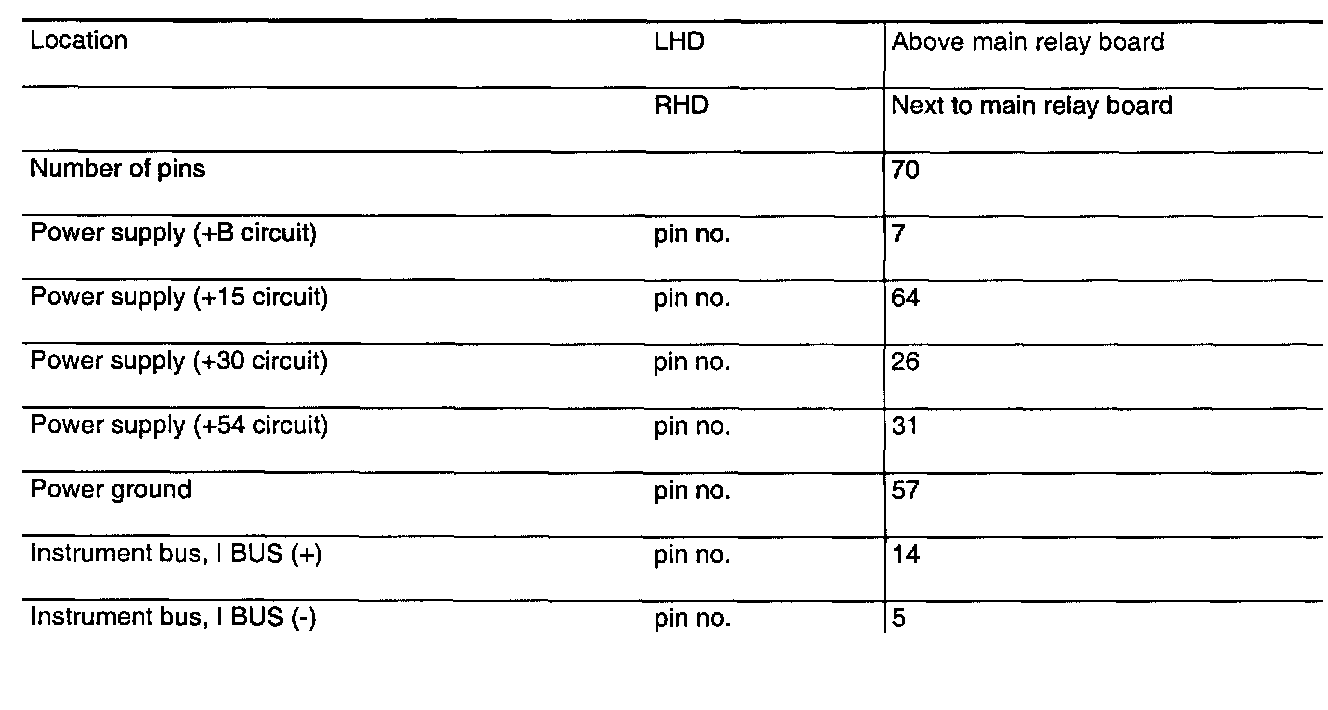 | Location | LHD | Above main relay board |
|---|---|---|
|  | RHD | Next to main relay board |
| Number of pins |  | 70 |
| Power supply (+B circuit) | pin no. | 7 |
| Power supply (+15 circuit) | pin no. | 64 |
| Power supply (+30 circuit) | pin no. | 26 |
| Power supply (+54 circuit) | pin no. | 31 |
| Power ground | pin no. | 57 |
| Instrument bus, I BUS (+) | pin no. | 14 |
| Instrument bus, I BUS (-) | pin no. | 5 |